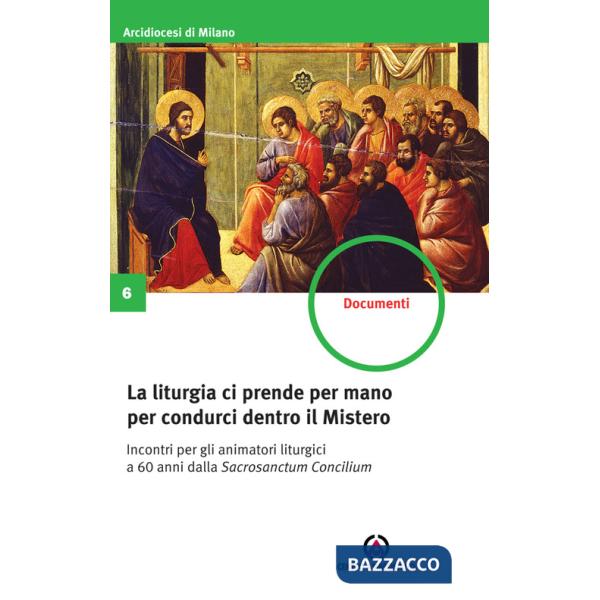 Arcidiocesi di Milano

6

Documenti

La liturgia ci prende per mano per condurci dentro il Mistero

Incontri per gli animatori liturgici a 60 anni dalla Sacrosanctum Concilium

BAZZACCO